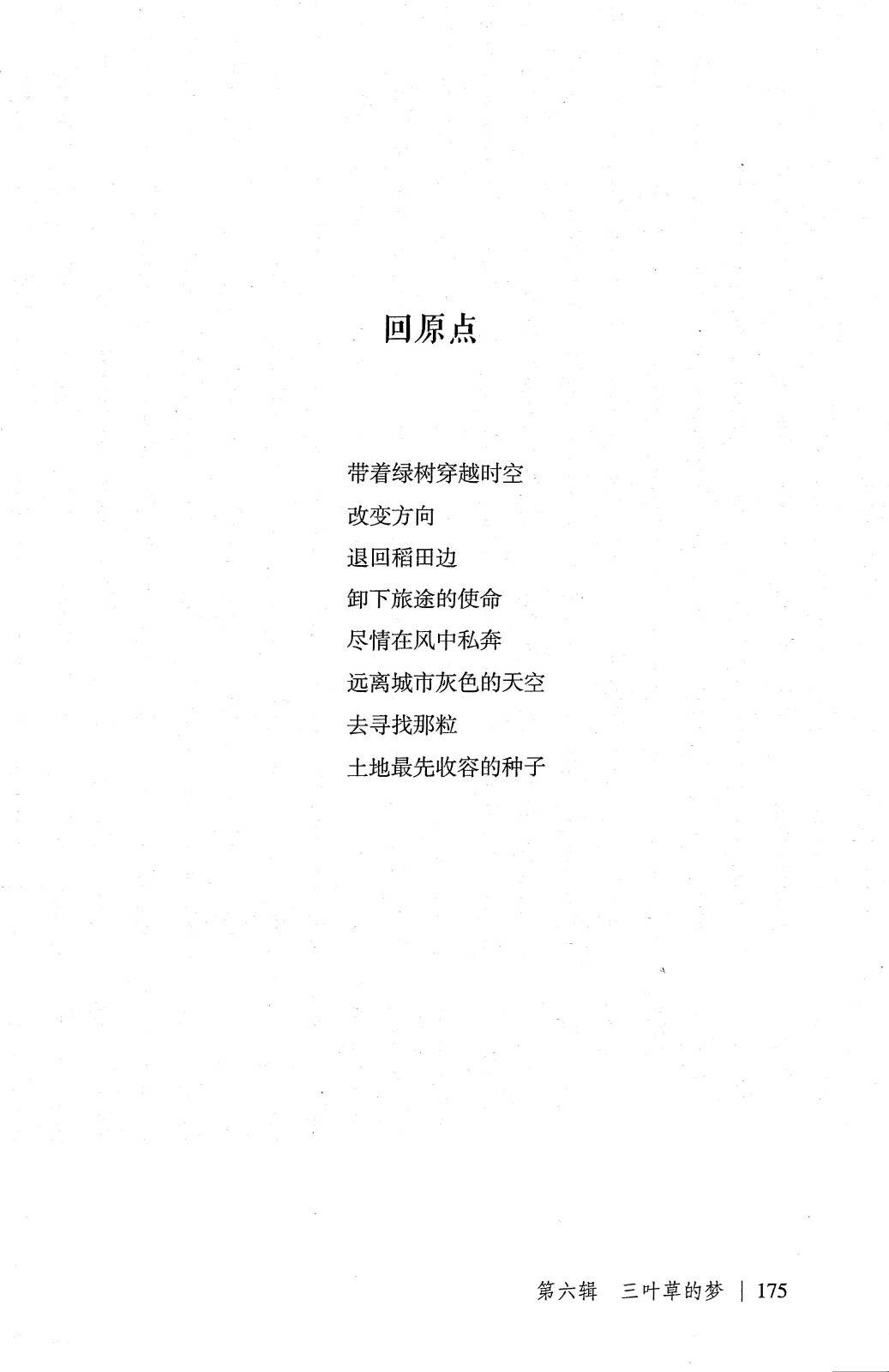 回原点

带着绿树穿越时空
改变方向
退回稻田边
卸下旅途的使命
尽情在风中私奔
远离城市灰色的天空
去寻找那粒
土地最先收容的种子

第六辑　三叶草的梦 | 175